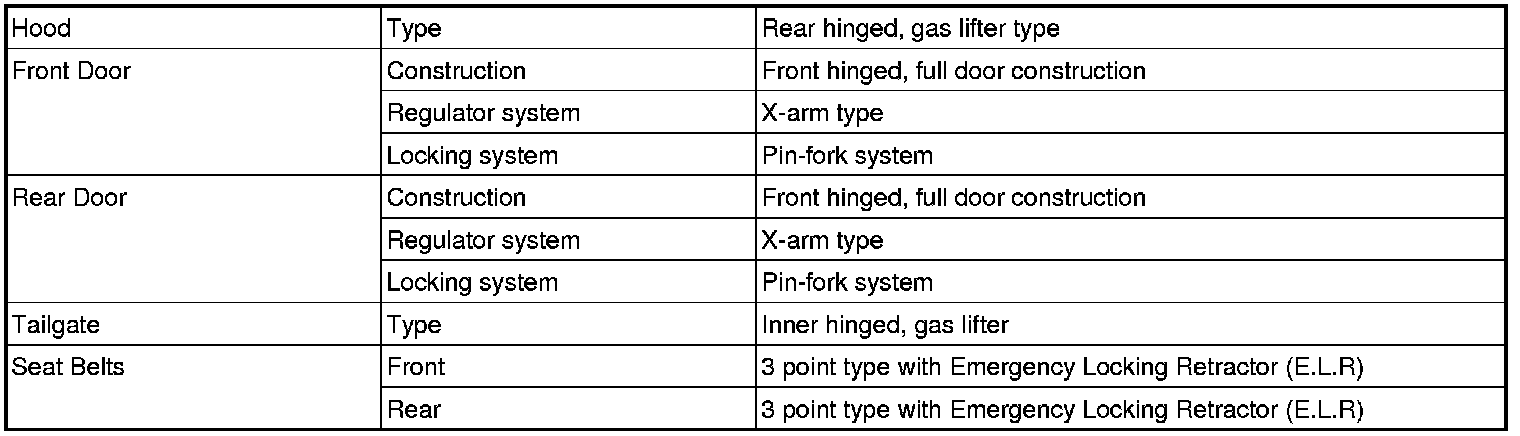 | Hood | Type | Rear hinged, gas lifter type |
|---|---|---|
| Front Door | Construction | Front hinged, full door construction |
| | Regulator system | X-arm type |
| | Locking system | Pin-fork system |
| Rear Door | Construction | Front hinged, full door construction |
| | Regulator system | X-arm type |
| | Locking system | Pin-fork system |
| Tailgate | Type | Inner hinged, gas lifter |
| Seat Belts | Front | 3 point type with Emergency Locking Retractor (E.L.R) |
| | Rear | 3 point type with Emergency Locking Retractor (E.L.R) |